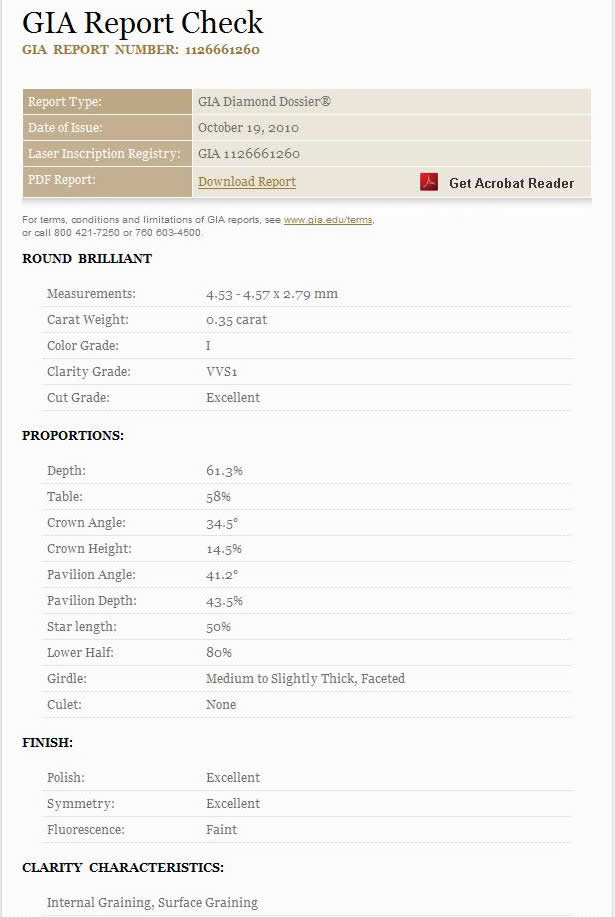 GIA Report Check
GIA REPORT NUMBER: 1126661260

| Report Type: | GIA Diamond Dossier® |
|---|---|
| Date of Issue: | October 19, 2010 |
| Laser Inscription Registry: | GIA 1126661260 |
| PDF Report: | Download Report  Get Acrobat Reader |

For terms, conditions and limitations of GIA reports, see www.gia.edu/terms, or call 800 421-7250 or 760 603-4500.

ROUND BRILLIANT

| Measurements: | 4.53 - 4.57 x 2.79 mm |
|---|---|
| Carat Weight: | 0.35 carat |
| Color Grade: | I |
| Clarity Grade: | VVS1 |
| Cut Grade: | Excellent |

PROPORTIONS:

| Depth: | 61.3% |
|---|---|
| Table: | 58% |
| Crown Angle: | 34.5° |
| Crown Height: | 14.5% |
| Pavilion Angle: | 41.2° |
| Pavilion Depth: | 43.5% |
| Star length: | 50% |
| Lower Half: | 80% |
| Girdle: | Medium to Slightly Thick, Faceted |
| Culet: | None |

FINISH:

| Polish: | Excellent |
|---|---|
| Symmetry: | Excellent |
| Fluorescence: | Faint |

CLARITY CHARACTERISTICS:

Internal Graining, Surface Graining